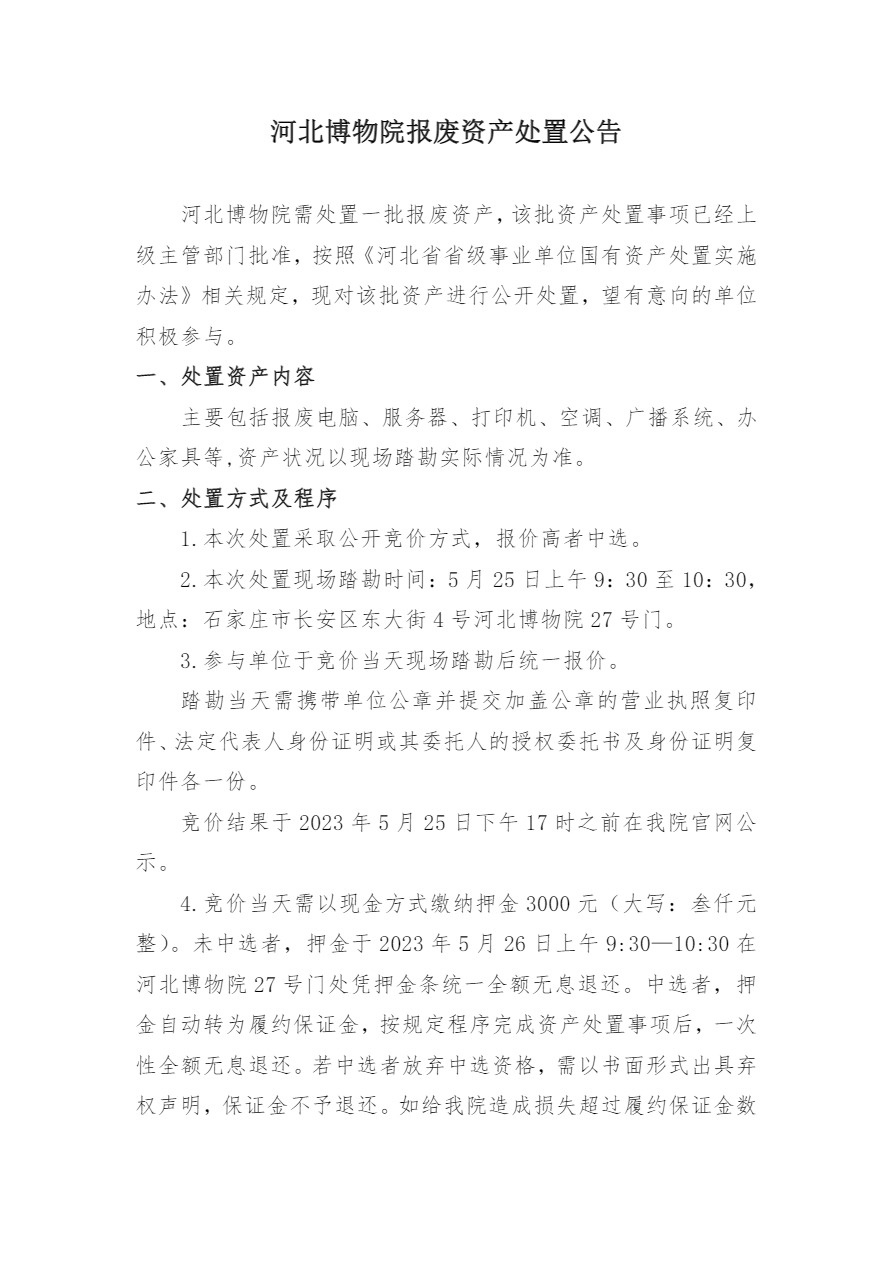 河北博物院报废资产处置公告

河北博物院需处置一批报废资产，该批资产处置事项已经上级主管部门批准，按照《河北省省级事业单位国有资产处置实施办法》相关规定，现对该批资产进行公开处置，望有意向的单位积极参与。

一、处置资产内容

主要包括报废电脑、服务器、打印机、空调、广播系统、办公家具等,资产状况以现场踏勘实际情况为准。

二、处置方式及程序

1.本次处置采取公开竞价方式，报价高者中选。

2.本次处置现场踏勘时间：5月25日上午9：30至10：30，地点：石家庄市长安区东大街4号河北博物院27号门。

3.参与单位于竞价当天现场踏勘后统一报价。

踏勘当天需携带单位公章并提交加盖公章的营业执照复印件、法定代表人身份证明或其委托人的授权委托书及身份证明复印件各一份。

竞价结果于2023年5月25日下午17时之前在我院官网公示。

4.竞价当天需以现金方式缴纳押金3000元（大写：叁仟元整)。未中选者，押金于2023年5月26日上午9:30—10:30在河北博物院27号门处凭押金条统一全额无息退还。中选者，押金自动转为履约保证金，按规定程序完成资产处置事项后，一次性全额无息退还。若中选者放弃中选资格，需以书面形式出具弃权声明，保证金不予退还。如给我院造成损失超过履约保证金数